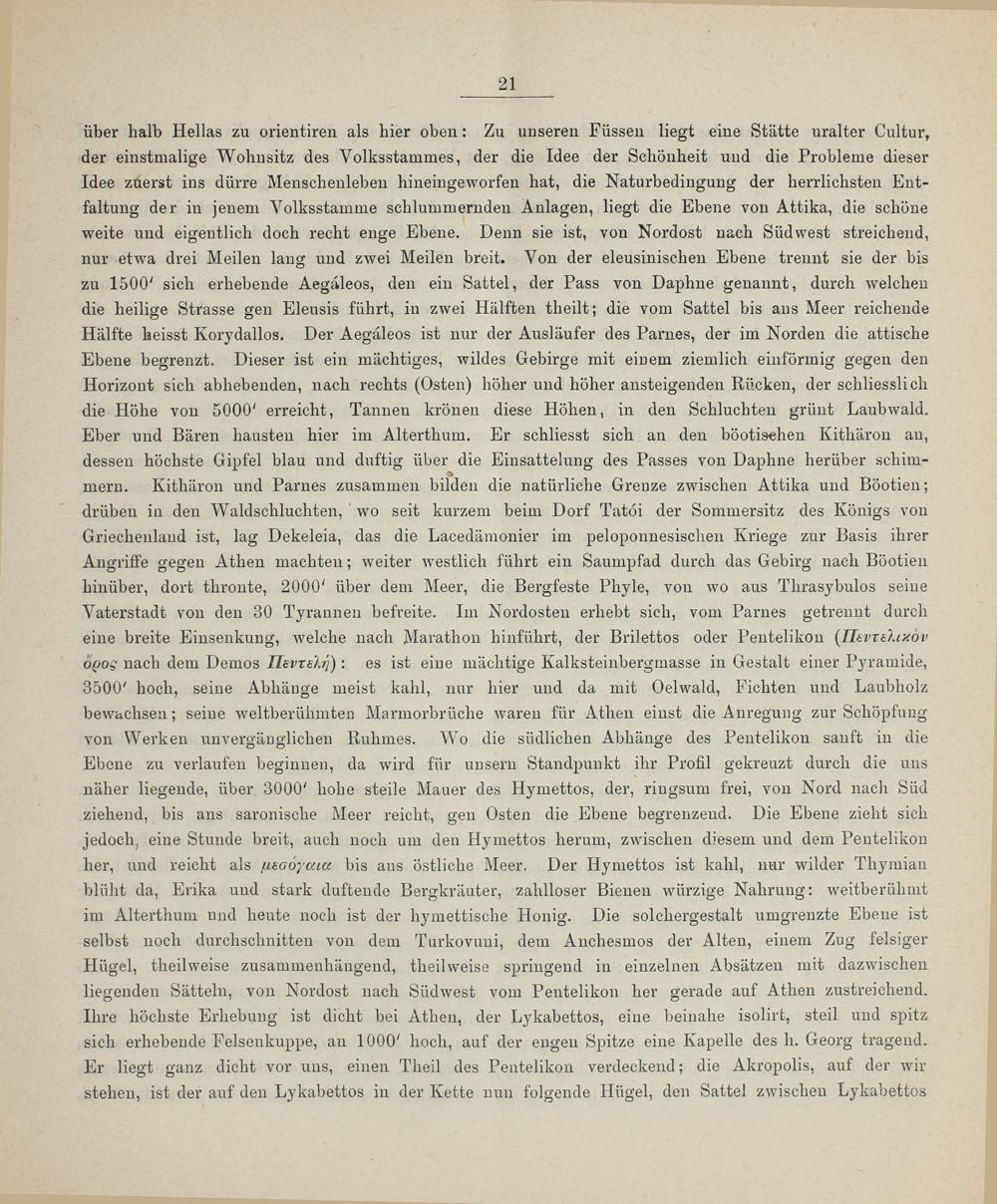 21

über halb Hellas zu orientiren als hier oben: Zu unseren Füssen liegt eine Stätte uralter Cultur, der einstmalige Wohnsitz des Volksstammes, der die Idee der Schönheit und die Probleme dieser Idee zuerst ins dürre Menschenleben hineingeworfen hat, die Naturbedingung der herrlichsten Entfaltung der in jenem Volksstamme schlummernden Anlagen, liegt die Ebene von Attika, die schöne weite und eigentlich doch recht enge Ebene. Denn sie ist, von Nordost nach Südwest streichend, nur etwa drei Meilen lang und zwei Meilen breit. Von der eleusinischen Ebene trennt sie der bis zu 1500′ sich erhebende Aegáleos, den ein Sattel, der Pass von Daphne genannt, durch welchen die heilige Strasse gen Eleusis führt, in zwei Hälften theilt; die vom Sattel bis ans Meer reichende Hälfte heisst Korydallos. Der Aegáleos ist nur der Ausläufer des Parnes, der im Norden die attische Ebene begrenzt. Dieser ist ein mächtiges, wildes Gebirge mit einem ziemlich einförmig gegen den Horizont sich abhebenden, nach rechts (Osten) höher und höher ansteigenden Rücken, der schliesslich die Höhe von 5000′ erreicht, Tannen krönen diese Höhen, in den Schluchten grünt Laubwald. Eber und Bären hausten hier im Alterthum. Er schliesst sich an den böotischen Kithäron an, dessen höchste Gipfel blau und duftig über die Einsattelung des Passes von Daphne herüber schimmern. Kithäron und Parnes zusammen bilden die natürliche Grenze zwischen Attika und Böotien; drüben in den Waldschluchten, wo seit kurzem beim Dorf Tatói der Sommersitz des Königs von Griechenland ist, lag Dekeleia, das die Lacedämonier im peloponnesischen Kriege zur Basis ihrer Angriffe gegen Athen machten; weiter westlich führt ein Saumpfad durch das Gebirg nach Böotien hinüber, dort thronte, 2000′ über dem Meer, die Bergfeste Phyle, von wo aus Thrasybulos seine Vaterstadt von den 30 Tyrannen befreite. Im Nordosten erhebt sich, vom Parnes getrennt durch eine breite Einsenkung, welche nach Marathon hinführt, der Brilettos oder Pentelikon (Πεντελικὸν ὄρος nach dem Demos Πεντελή): es ist eine mächtige Kalksteinbergmasse in Gestalt einer Pyramide, 3500′ hoch, seine Abhänge meist kahl, nur hier und da mit Oelwald, Fichten und Laubholz bewachsen; seine weltberühmten Marmorbrüche waren für Athen einst die Anregung zur Schöpfung von Werken unvergänglichen Ruhmes. Wo die südlichen Abhänge des Pentelikon sanft in die Ebene zu verlaufen beginnen, da wird für unsern Standpunkt ihr Profil gekreuzt durch die uns näher liegende, über 3000′ hohe steile Mauer des Hymettos, der, ringsum frei, von Nord nach Süd ziehend, bis ans saronische Meer reicht, gen Osten die Ebene begrenzend. Die Ebene zieht sich jedoch, eine Stunde breit, auch noch um den Hymettos herum, zwischen diesem und dem Pentelikon her, und reicht als μεσόγαια bis ans östliche Meer. Der Hymettos ist kahl, nur wilder Thymian blüht da, Erika und stark duftende Bergkräuter, zahlloser Bienen würzige Nahrung: weitberühmt im Alterthum und heute noch ist der hymettische Honig. Die solchergestalt umgrenzte Ebene ist selbst noch durchschnitten von dem Turkovuni, dem Anchesmos der Alten, einem Zug felsiger Hügel, theilweise zusammenhängend, theilweise springend in einzelnen Absätzen mit dazwischen liegenden Sätteln, von Nordost nach Südwest vom Pentelikon her gerade auf Athen zustreichend. Ihre höchste Erhebung ist dicht bei Athen, der Lykabettos, eine beinahe isolirt, steil und spitz sich erhebende Felsenkuppe, an 1000′ hoch, auf der engen Spitze eine Kapelle des h. Georg tragend. Er liegt ganz dicht vor uns, einen Theil des Pentelikon verdeckend; die Akropolis, auf der wir stehen, ist der auf den Lykabettos in der Kette nun folgende Hügel, den Sattel zwischen Lykabettos